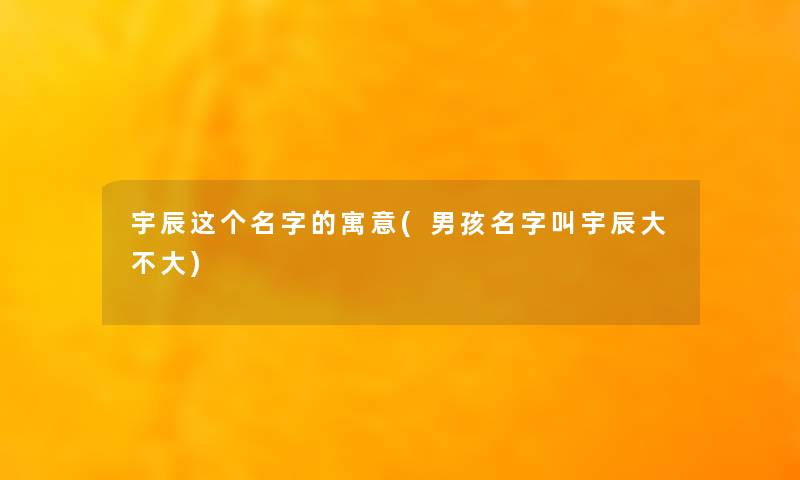 宇辰这个名字的寓意(男孩名字叫宇辰大不大)